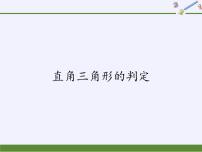 直角三角形的判定